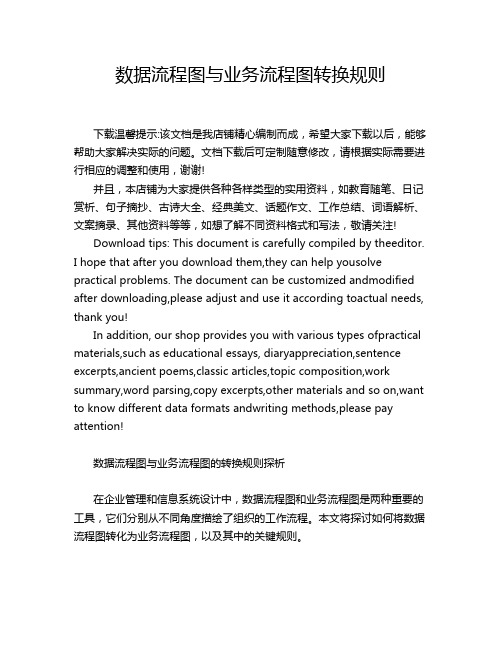 数据流程图与业务流程图转换规则

下载温馨提示:该文档是我店铺精心编制而成，希望大家下载以后，能够帮助大家解决实际的问题。文档下载后可定制随意修改，请根据实际需要进行相应的调整和使用，谢谢!

并且，本店铺为大家提供各种各样类型的实用资料，如教育随笔、日记赏析、句子摘抄、古诗大全、经典美文、话题作文、工作总结、词语解析、文案摘录、其他资料等等，如想了解不同资料格式和写法，敬请关注!

Download tips: This document is carefully compiled by theeditor. I hope that after you download them,they can help yousolve practical problems. The document can be customized andmodified after downloading,please adjust and use it according toactual needs, thank you!

In addition, our shop provides you with various types ofpractical materials,such as educational essays, diaryappreciation,sentence excerpts,ancient poems,classic articles,topic composition,work summary,word parsing,copy excerpts,other materials and so on,want to know different data formats andwriting methods,please pay attention!

数据流程图与业务流程图的转换规则探析

在企业管理和信息系统设计中，数据流程图和业务流程图是两种重要的工具，它们分别从不同角度描绘了组织的工作流程。本文将探讨如何将数据流程图转化为业务流程图，以及其中的关键规则。